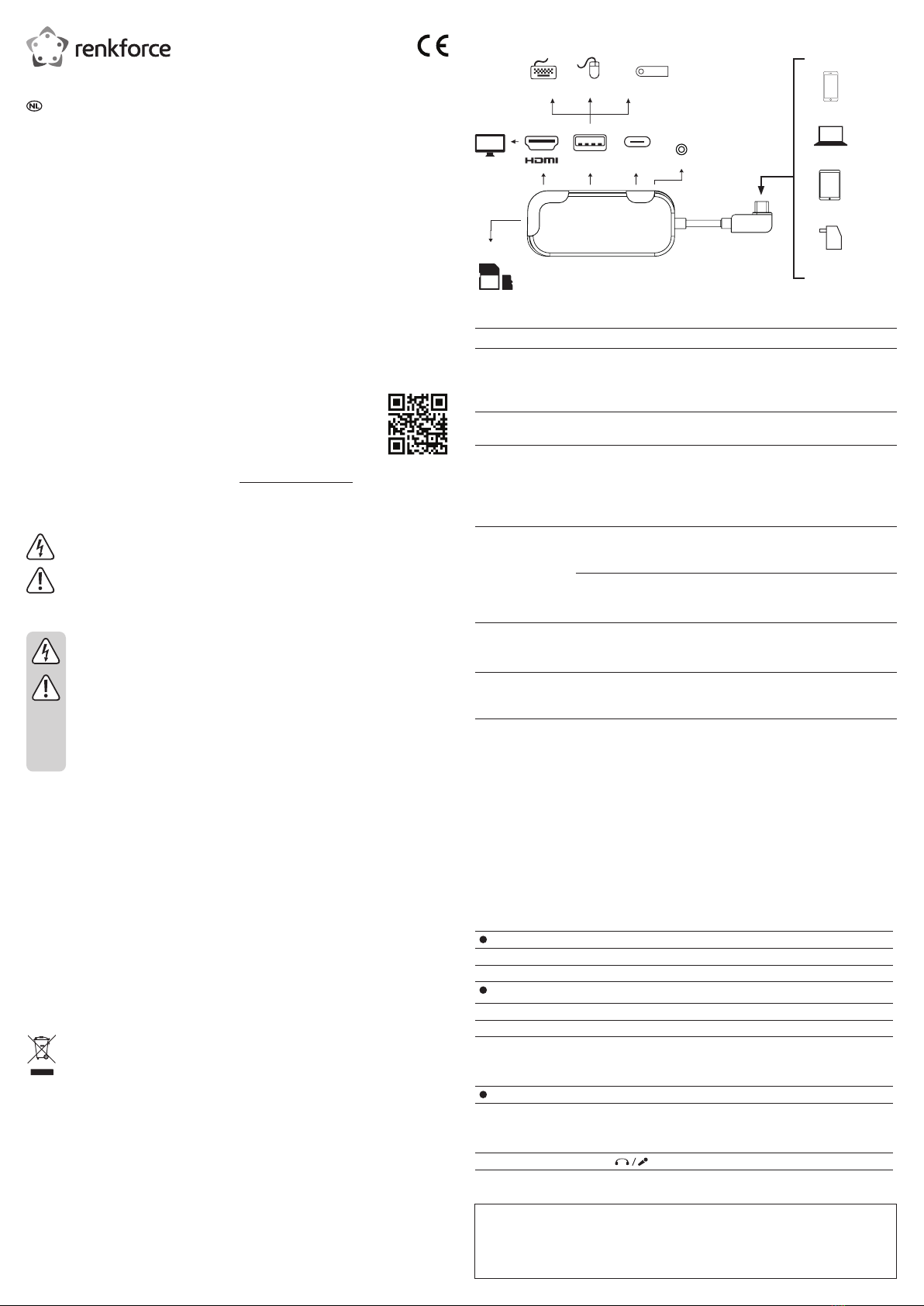 renkforce

CE

NL

HDMI